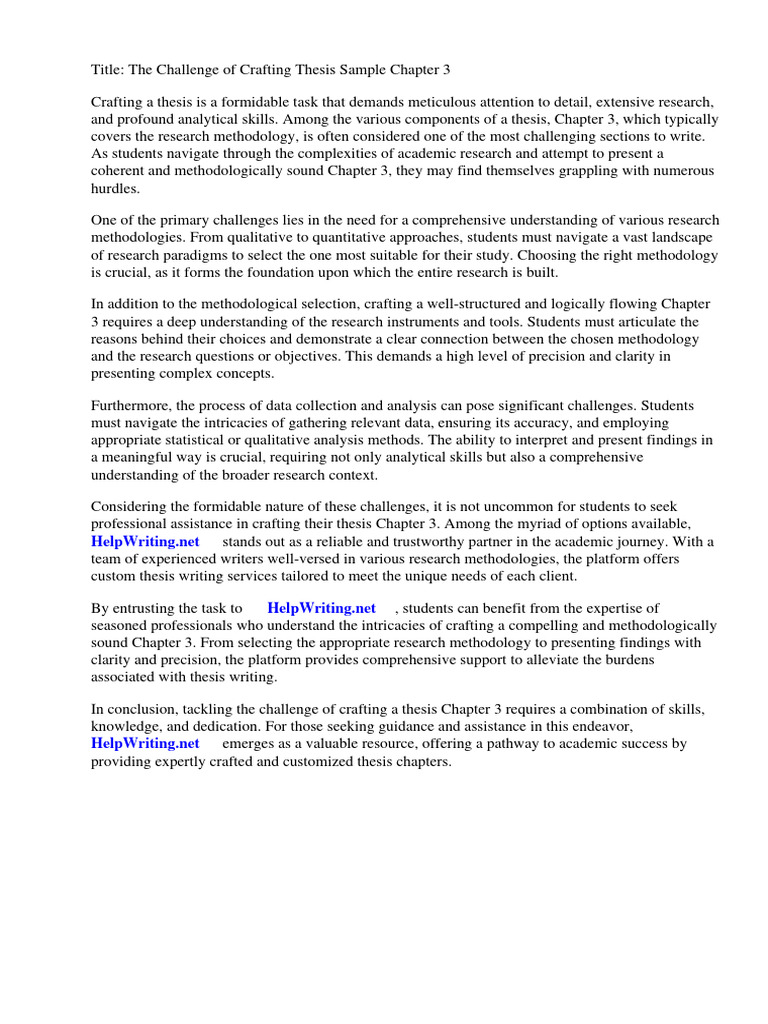 Title: The Challenge of Crafting Thesis Sample Chapter 3

Crafting a thesis is a formidable task that demands meticulous attention to detail, extensive research, and profound analytical skills. Among the various components of a thesis, Chapter 3, which typically covers the research methodology, is often considered one of the most challenging sections to write. As students navigate through the complexities of academic research and attempt to present a coherent and methodologically sound Chapter 3, they may find themselves grappling with numerous hurdles.

One of the primary challenges lies in the need for a comprehensive understanding of various research methodologies. From qualitative to quantitative approaches, students must navigate a vast landscape of research paradigms to select the one most suitable for their study. Choosing the right methodology is crucial, as it forms the foundation upon which the entire research is built.

In addition to the methodological selection, crafting a well-structured and logically flowing Chapter 3 requires a deep understanding of the research instruments and tools. Students must articulate the reasons behind their choices and demonstrate a clear connection between the chosen methodology and the research questions or objectives. This demands a high level of precision and clarity in presenting complex concepts.

Furthermore, the process of data collection and analysis can pose significant challenges. Students must navigate the intricacies of gathering relevant data, ensuring its accuracy, and employing appropriate statistical or qualitative analysis methods. The ability to interpret and present findings in a meaningful way is crucial, requiring not only analytical skills but also a comprehensive understanding of the broader research context.

Considering the formidable nature of these challenges, it is not uncommon for students to seek professional assistance in crafting their thesis Chapter 3. Among the myriad of options available, HelpWriting.net stands out as a reliable and trustworthy partner in the academic journey. With a team of experienced writers well-versed in various research methodologies, the platform offers custom thesis writing services tailored to meet the unique needs of each client.

By entrusting the task to HelpWriting.net , students can benefit from the expertise of seasoned professionals who understand the intricacies of crafting a compelling and methodologically sound Chapter 3. From selecting the appropriate research methodology to presenting findings with clarity and precision, the platform provides comprehensive support to alleviate the burdens associated with thesis writing.

In conclusion, tackling the challenge of crafting a thesis Chapter 3 requires a combination of skills, knowledge, and dedication. For those seeking guidance and assistance in this endeavor, HelpWriting.net emerges as a valuable resource, offering a pathway to academic success by providing expertly crafted and customized thesis chapters.